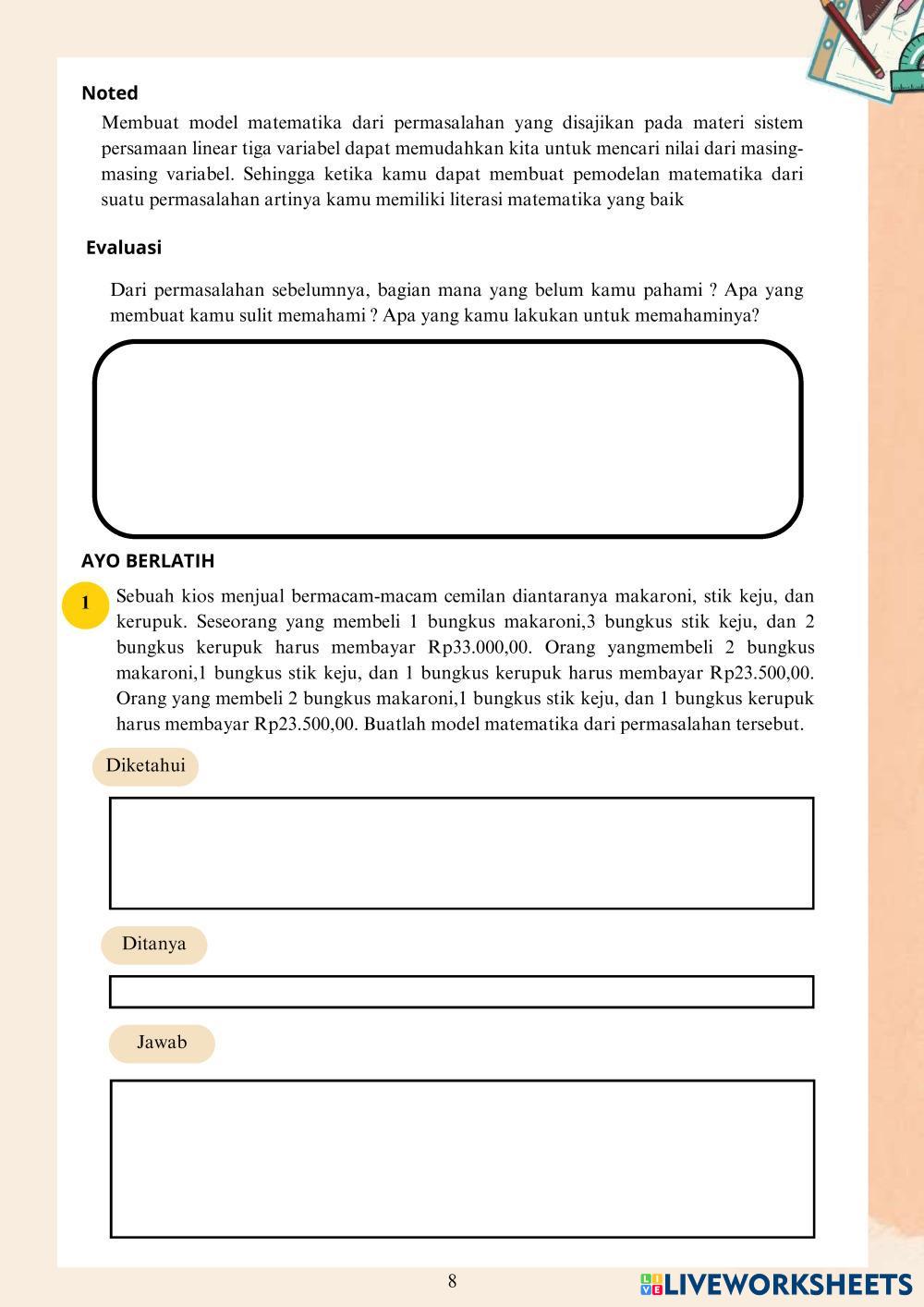 Noted

Membuat model matematika dari permasalahan yang disajikan pada materi sistem persamaan linear tiga variabel dapat memudahkan kita untuk mencari nilai dari masing-masing variabel. Sehingga ketika kamu dapat membuat pemodelan matematika dari suatu permasalahan artinya kamu memiliki literasi matematika yang baik

Evaluasi

Dari permasalahan sebelumnya, bagian mana yang belum kamu pahami ? Apa yang membuat kamu sulit memahami ? Apa yang kamu lakukan untuk memahaminya?

AYO BERLATIH

1 Sebuah kios menjual bermacam-macam cemilan diantaranya makaroni, stik keju, dan kerupuk. Seseorang yang membeli 1 bungkus makaroni,3 bungkus stik keju, dan 2 bungkus kerupuk harus membayar Rp33.000,00. Orang yangmembeli 2 bungkus makaroni,1 bungkus stik keju, dan 1 bungkus kerupuk harus membayar Rp23.500,00. Orang yang membeli 2 bungkus makaroni,1 bungkus stik keju, dan 1 bungkus kerupuk harus membayar Rp23.500,00. Buatlah model matematika dari permasalahan tersebut.

Diketahui

Ditanya

Jawab

8

LIVEWORKSHEETS